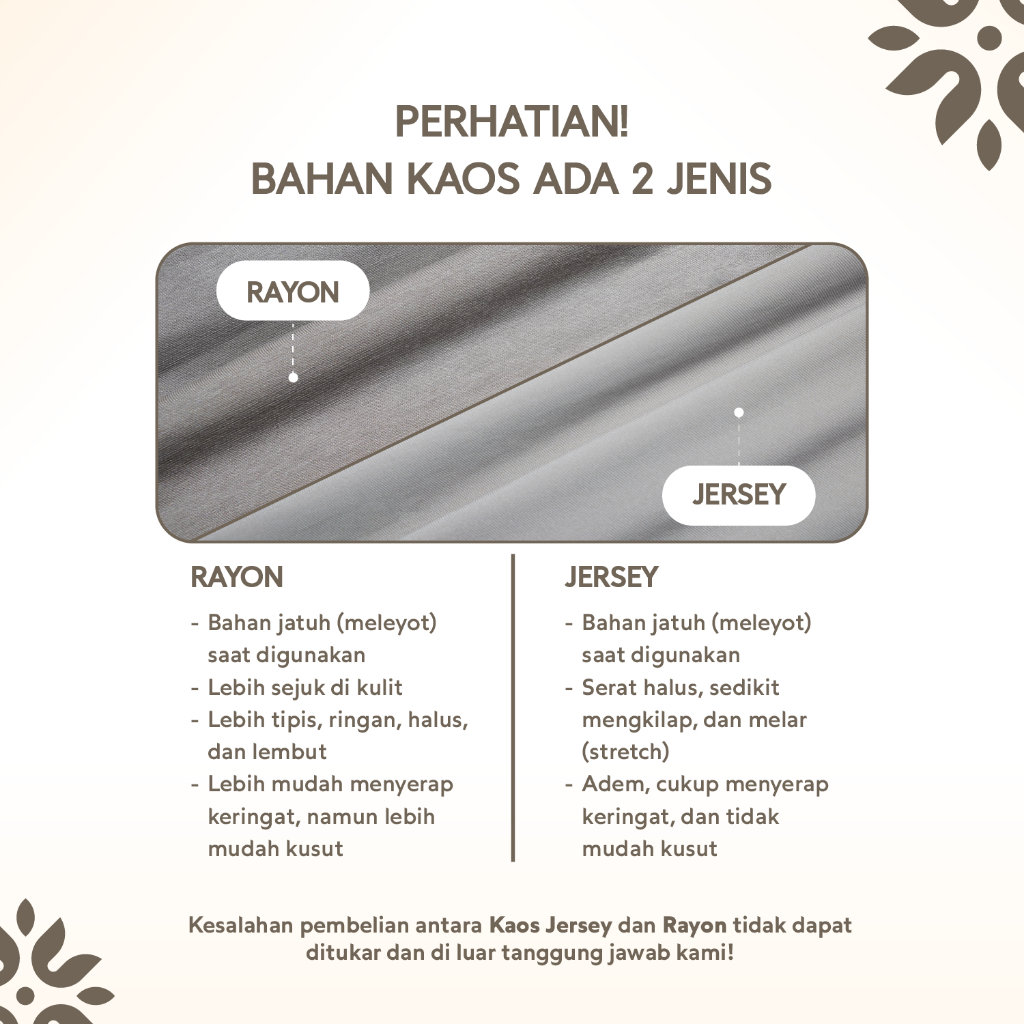 PERHATIAN!
BAHAN KAOS ADA 2 JENIS

RAYON

JERSEY

RAYON
- Bahan jatuh (meleyot) saat digunakan
- Lebih sejuk di kulit
- Lebih tipis, ringan, halus, dan lembut
- Lebih mudah menyerap keringat, namun lebih mudah kusut

JERSEY
- Bahan jatuh (meleyot) saat digunakan
- Serat halus, sedikit mengkilap, dan melar (stretch)
- Adem, cukup menyerap keringat, dan tidak mudah kusut

Kesalahan pembelian antara Kaos Jersey dan Rayon tidak dapat ditukar dan di luar tanggung jawab kami!